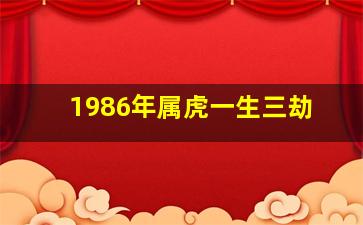 1986年属虎一生三劫